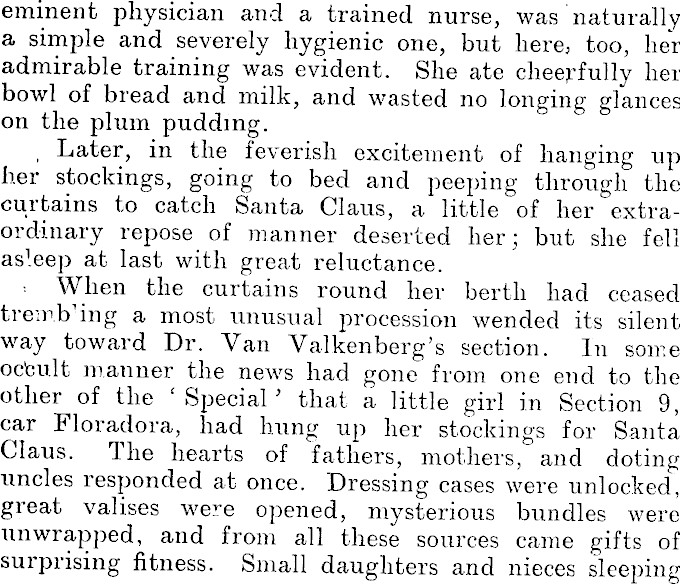 eminent physician and a trained nurse, was naturally a simple and severely hygienic one, but here, too, her admirable training was evident. She ate cheerfully her bowl of bread and milk, and wasted no longing glances on the plum pudding.

Later, in the feverish excitement of hanging up her stockings, going to bed and peeping through the curtains to catch Santa Claus, a little of her extraordinary repose of manner deserted her; but she fell asleep at last with great reluctance.

When the curtains round her berth had ceased trembling a most unusual procession wended its silent way toward Dr. Van Valkenberg's section. In some occult manner the news had gone from one end to the other of the 'Special' that a little girl in Section 9, car Floradora, had hung up her stockings for Santa Claus. The hearts of fathers, mothers, and doting uncles responded at once. Dressing cases were unlocked, great valises were opened, mysterious bundles were unwrapped, and from all these sources came gifts of surprising fitness. Small daughters and nieces sleeping